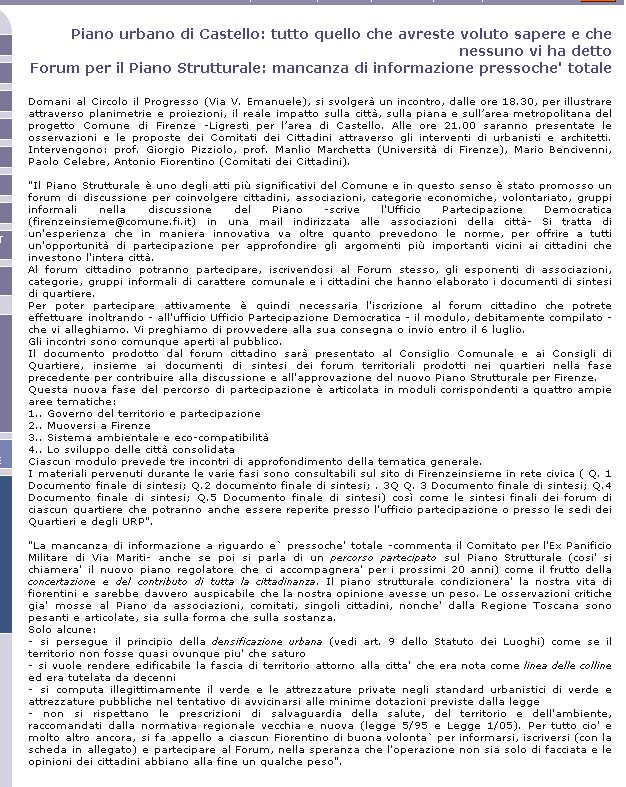 Piano urbano di Castello: tutto quello che avreste voluto sapere e che nessuno vi ha detto
Forum per il Piano Strutturale: mancanza di informazione pressoche' totale

Domani al Circolo il Progresso (Via V. Emanuele), si svolgerà un incontro, dalle ore 18.30, per illustrare attraverso planimetrie e proiezioni, il reale impatto sulla città, sulla piana e sull'area metropolitana del progetto Comune di Firenze -Ligresti per l'area di Castello. Alle ore 21.00 saranno presentate le osservazioni e le proposte dei Comitati dei Cittadini attraverso gli interventi di urbanisti e architetti. Intervengono: prof. Giorgio Pizziolo, prof. Manlio Marchetta (Università di Firenze), Mario Bencivenni, Paolo Celebre, Antonio Fiorentino (Comitati dei Cittadini).

"Il Piano Strutturale è uno degli atti più significativi del Comune e in questo senso è stato promosso un forum di discussione per coinvolgere cittadini, associazioni, categorie economiche, volontariato, gruppi informali nella discussione del Piano -scrive l'Ufficio Partecipazione Democratica (firenzeinsieme@comune.fi.it) in una mail indirizzata alle associazioni della città- Si tratta di un'esperienza che in maniera innovativa va oltre quanto prevedono le norme, per offrire a tutti un'opportunità di partecipazione per approfondire gli argomenti più importanti vicini ai cittadini che investono l'intera città.
Al forum cittadino potranno partecipare, iscrivendosi al Forum stesso, gli esponenti di associazioni, categorie, gruppi informali di carattere comunale e i cittadini che hanno elaborato i documenti di sintesi di quartiere.
Per poter partecipare attivamente è quindi necessaria l'iscrizione al forum cittadino che potrete effettuare inoltrando - all'ufficio Ufficio Partecipazione Democratica - il modulo, debitamente compilato - che vi alleghiamo. Vi preghiamo di provvedere alla sua consegna o invio entro il 6 luglio.
Gli incontri sono comunque aperti al pubblico.
Il documento prodotto dal forum cittadino sarà presentato al Consiglio Comunale e ai Consigli di Quartiere, insieme ai documenti di sintesi dei forum territoriali prodotti nei quartieri nella fase precedente per contribuire alla discussione e all'approvazione del nuovo Piano Strutturale per Firenze.
Questa nuova fase del percorso di partecipazione è articolata in moduli corrispondenti a quattro ampie aree tematiche:
1.. Governo del territorio e partecipazione
2.. Muoversi a Firenze
3.. Sistema ambientale e eco-compatibilità
4.. Lo sviluppo delle città consolidata
Ciascun modulo prevede tre incontri di approfondimento della tematica generale.
I materiali pervenuti durante le varie fasi sono consultabili sul sito di Firenzeinsieme in rete civica ( Q. 1 Documento finale di sintesi; Q.2 documento finale di sintesi; . 3Q Q. 3 Documento finale di sintesi; Q.4 Documento finale di sintesi; Q.5 Documento finale di sintesi) così come le sintesi finali dei forum di ciascun quartiere che potranno anche essere reperite presso l'ufficio partecipazione o presso le sedi dei Quartieri e degli URP".

"La mancanza di informazione a riguardo e` pressoche' totale -commenta il Comitato per l'Ex Panificio Militare di Via Mariti- anche se poi si parla di un percorso partecipato sul Piano Strutturale (cosi' si chiamera' il nuovo piano regolatore che ci accompagnera' per i prossimi 20 anni) come il frutto della concertazione e del contributo di tutta la cittadinanza. Il piano strutturale condizionera' la nostra vita di fiorentini e sarebbe davvero auspicabile che la nostra opinione avesse un peso. Le osservazioni critiche gia' mosse al Piano da associazioni, comitati, singoli cittadini, nonche' dalla Regione Toscana sono pesanti e articolate, sia sulla forma che sulla sostanza.
Solo alcune:
- si persegue il principio della densificazione urbana (vedi art. 9 dello Statuto dei Luoghi) come se il territorio non fosse quasi ovunque piu' che saturo
- si vuole rendere edificabile la fascia di territorio attorno alla citta' che era nota come linea delle colline ed era tutelata da decenni
- si computa illegittimamente il verde e le attrezzature private negli standard urbanistici di verde e attrezzature pubbliche nel tentativo di avvicinarsi alle minime dotazioni previste dalla legge
- non si rispettano le prescrizioni di salvaguardia della salute, del territorio e dell'ambiente, raccomandati dalla normativa regionale vecchia e nuova (legge 5/95 e Legge 1/05). Per tutto cio' e molto altro ancora, si fa appello a ciascun Fiorentino di buona volonta` per informarsi, iscriversi (con la scheda in allegato) e partecipare al Forum, nella speranza che l'operazione non sia solo di facciata e le opinioni dei cittadini abbiano alla fine un qualche peso".